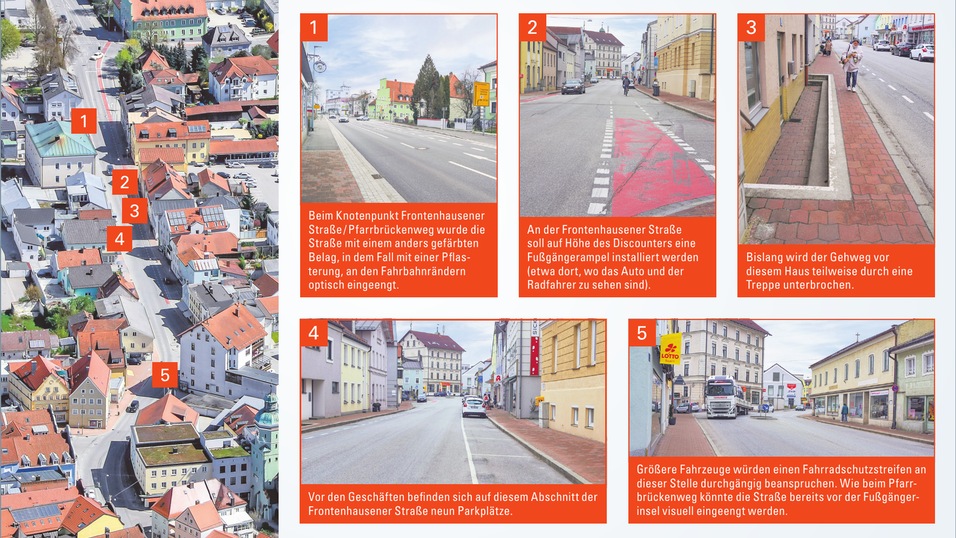 1
2
3
4
5

1
Beim Knotenpunkt Frontenhausener Straße/Pfarrbrückenweg wurde die Straße mit einem anders gefärbten Belag, in dem Fall mit einer Pflasterung, an den Fahrbahnrändern optisch eingeengt.

2
An der Frontenhausener Straße soll auf Höhe des Discounters eine Fußgängerampel installiert werden (etwa dort, wo das Auto und der Radfahrer zu sehen sind).

3
Bislang wird der Gehweg vor diesem Haus teilweise durch eine Treppe unterbrochen.

4
Vor den Geschäften befinden sich auf diesem Abschnitt der Frontenhausener Straße neun Parkplätze.

5
LOTTO
Größere Fahrzeuge würden einen Fahrradschutzstreifen an dieser Stelle durchgängig beanspruchen. Wie beim Pfarrbrückenweg könnte die Straße bereits vor der Fußgängerinsel visuell eingeengt werden.